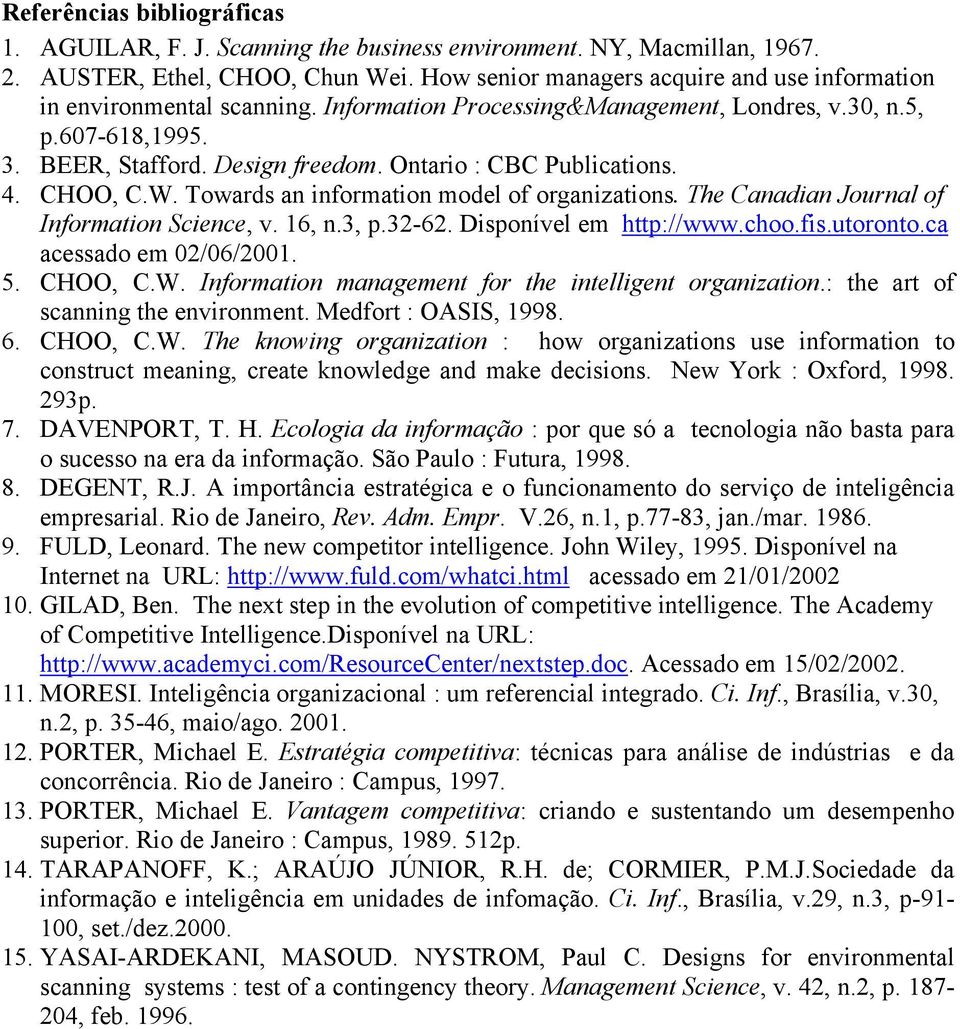 Referências bibliográficas

1. AGUILAR, F. J. Scanning the business environment. NY, Macmillan, 1967.
2. AUSTER, Ethel, CHOO, Chun Wei. How senior managers acquire and use information in environmental scanning. Information Processing&Management, Londres, v.30, n.5, p.607-618,1995.
3. BEER, Stafford. Design freedom. Ontario : CBC Publications.
4. CHOO, C.W. Towards an information model of organizations. The Canadian Journal of Information Science, v. 16, n.3, p.32-62. Disponível em http://www.choo.fis.utoronto.ca acessado em 02/06/2001.
5. CHOO, C.W. Information management for the intelligent organization.: the art of scanning the environment. Medfort : OASIS, 1998.
6. CHOO, C.W. The knowing organization : how organizations use information to construct meaning, create knowledge and make decisions. New York : Oxford, 1998. 293p.
7. DAVENPORT, T. H. Ecologia da informação : por que só a tecnologia não basta para o sucesso na era da informação. São Paulo : Futura, 1998.
8. DEGENT, R.J. A importância estratégica e o funcionamento do serviço de inteligência empresarial. Rio de Janeiro, Rev. Adm. Empr. V.26, n.1, p.77-83, jan./mar. 1986.
9. FULD, Leonard. The new competitor intelligence. John Wiley, 1995. Disponível na Internet na URL: http://www.fuld.com/whatci.html acessado em 21/01/2002
10. GILAD, Ben. The next step in the evolution of competitive intelligence. The Academy of Competitive Intelligence.Disponível na URL: http://www.academyci.com/ResourceCenter/nextstep.doc. Acessado em 15/02/2002.
11. MORESI. Inteligência organizacional : um referencial integrado. Ci. Inf., Brasília, v.30, n.2, p. 35-46, maio/ago. 2001.
12. PORTER, Michael E. Estratégia competitiva: técnicas para análise de indústrias e da concorrência. Rio de Janeiro : Campus, 1997.
13. PORTER, Michael E. Vantagem competitiva: criando e sustentando um desempenho superior. Rio de Janeiro : Campus, 1989. 512p.
14. TARAPANOFF, K.; ARAÚJO JÚNIOR, R.H. de; CORMIER, P.M.J.Sociedade da informação e inteligência em unidades de infomação. Ci. Inf., Brasília, v.29, n.3, p-91-100, set./dez.2000.
15. YASAI-ARDEKANI, MASOUD. NYSTROM, Paul C. Designs for environmental scanning systems : test of a contingency theory. Management Science, v. 42, n.2, p. 187-204, feb. 1996.